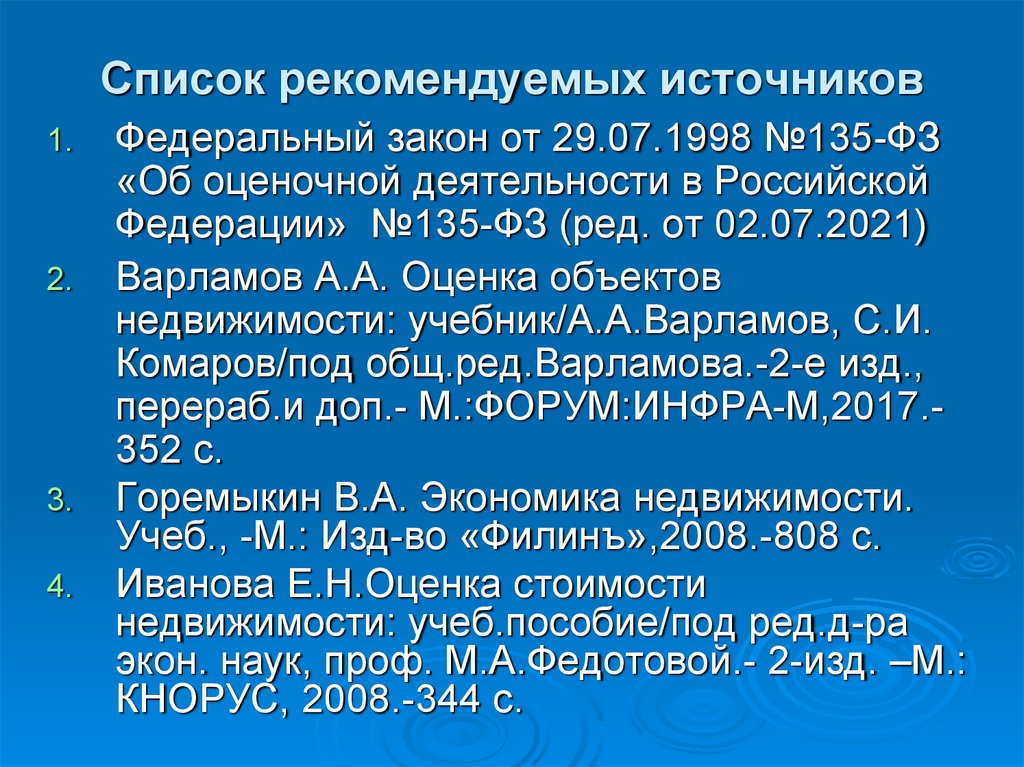 Список рекомендуемых источников

1. Федеральный закон от 29.07.1998 №135-ФЗ «Об оценочной деятельности в Российской Федерации» №135-ФЗ (ред. от 02.07.2021)

2. Варламов А.А. Оценка объектов недвижимости: учебник/А.А.Варламов, С.И. Комаров/под общ.ред.Варламова.-2-е изд., перераб.и доп.- М.:ФОРУМ:ИНФРА-М,2017.-352 с.

3. Горемыкин В.А. Экономика недвижимости. Учеб., -М.: Изд-во «Филинъ»,2008.-808 с.

4. Иванова Е.Н.Оценка стоимости недвижимости: учеб.пособие/под ред.д-ра экон. наук, проф. М.А.Федотовой.- 2-изд. –М.: КНОРУС, 2008.-344 с.